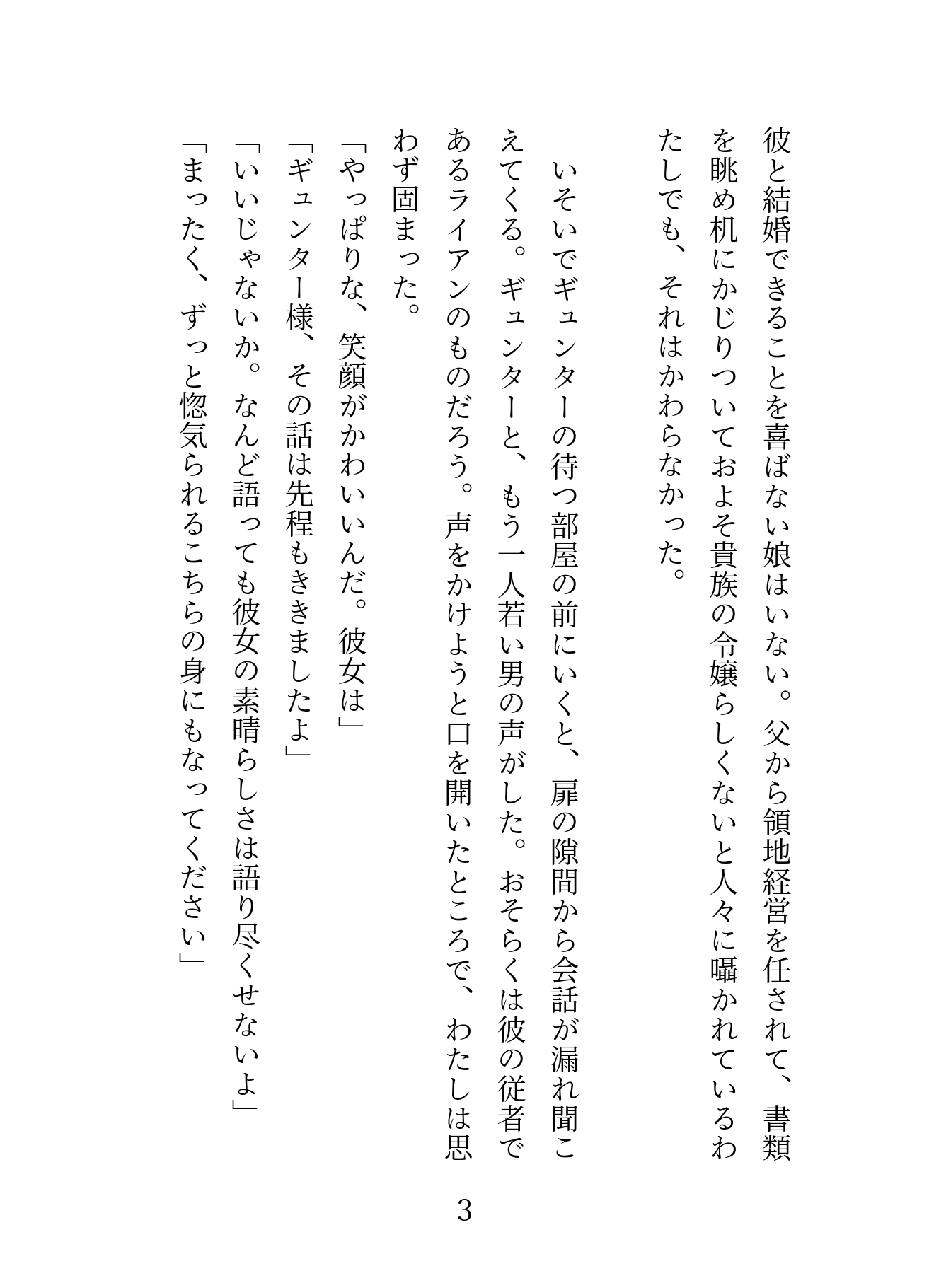 彼と結婚できることを喜ばない娘はいない。父から領地経営を任されて、書類を眺め机にかじりついておよそ貴族の令嬢らしくないと人々に囁かれているわたしでも、それはかわらなかった。

いそいでギュンターの待つ部屋の前にいくと、扉の隙間から会話が漏れ聞こえてくる。ギュンターと、もう一人若い男の声がした。おそらくは彼の従者であるライアンのものだろう。声をかけようと口を開いたところで、わたしは思わず固まった。

「やっぱりな、笑顔がかわいいんだ。彼女は」
「ギュンター様、その話は先程もききましたよ」
「いいじゃないか。なんど語っても彼女の素晴らしさは語り尽くせないよ」
「まったく、ずっと惚気られるこちらの身にもなってください」

3